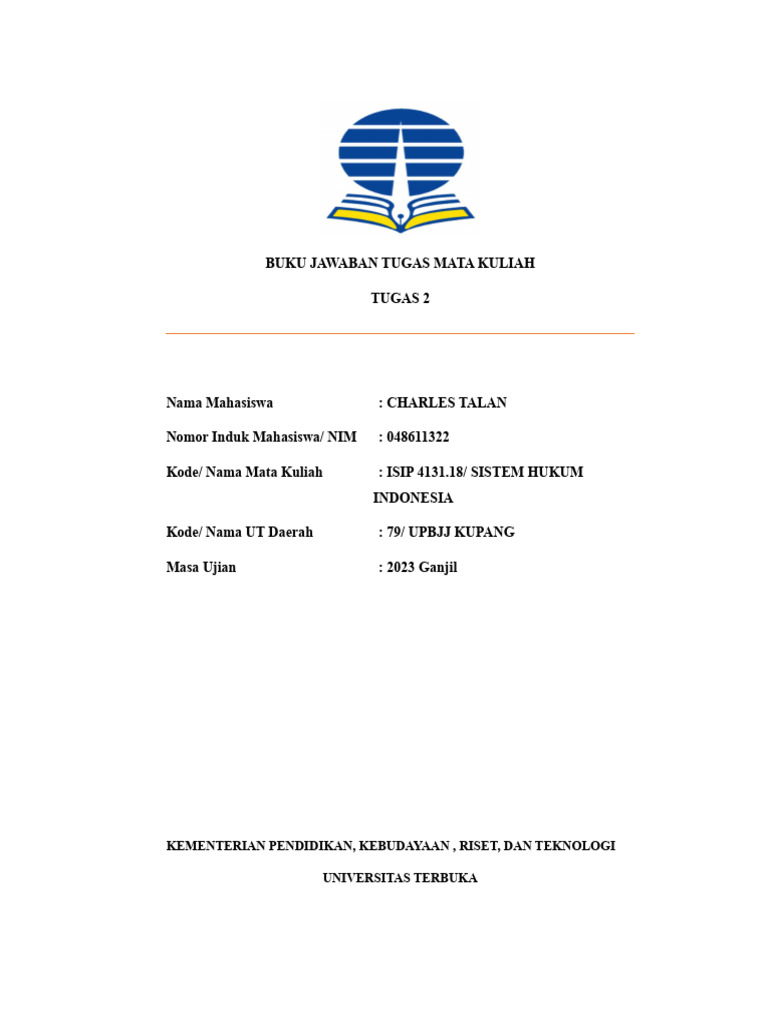 BUKU JAWABAN TUGAS MATA KULIAH

TUGAS 2

Nama Mahasiswa : CHARLES TALAN

Nomor Induk Mahasiswa/ NIM : 048611322

Kode/ Nama Mata Kuliah : ISIP 4131.18/ SISTEM HUKUM INDONESIA

Kode/ Nama UT Daerah : 79/ UPBJJ KUPANG

Masa Ujian : 2023 Ganjil

KEMENTERIAN PENDIDIKAN, KEBUDAYAAN , RISET, DAN TEKNOLOGI

UNIVERSITAS TERBUKA